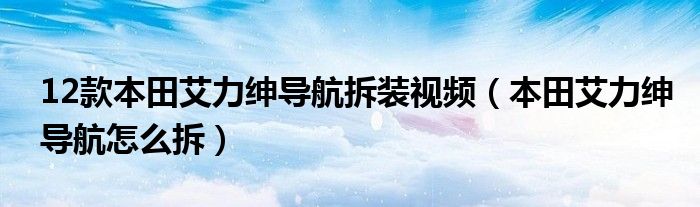 12款本田艾力绅导航拆装视频（本田艾力绅导航怎么拆）